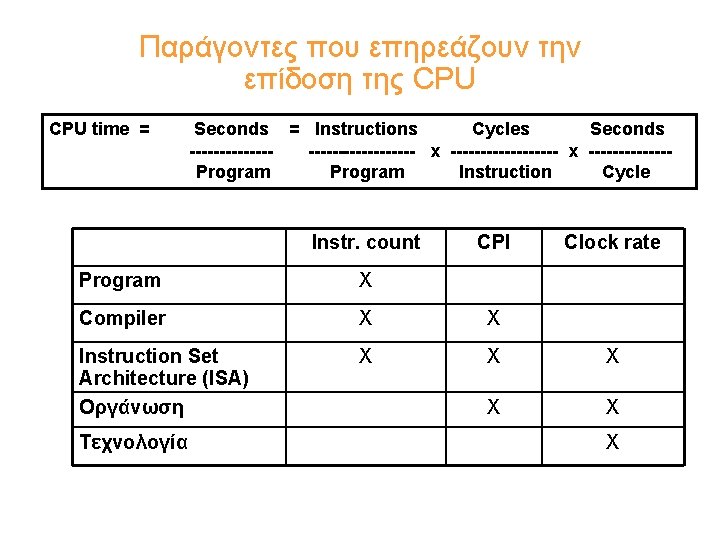 Παράγοντες που επηρεάζουν την επίδοση της CPU

CPU time = $\frac{\text{Seconds}}{\text{Program}} = \frac{\text{Instructions}}{\text{Program}} \times \frac{\text{Cycles}}{\text{Instruction}} \times \frac{\text{Seconds}}{\text{Cycle}}$

| | Instr. count | CPI | Clock rate |
|---|---|---|---|
| Program | X | | |
| Compiler | X | X | |
| Instruction Set Architecture (ISA) | X | X | X |
| Οργάνωση | | X | X |
| Τεχνολογία | | | X |